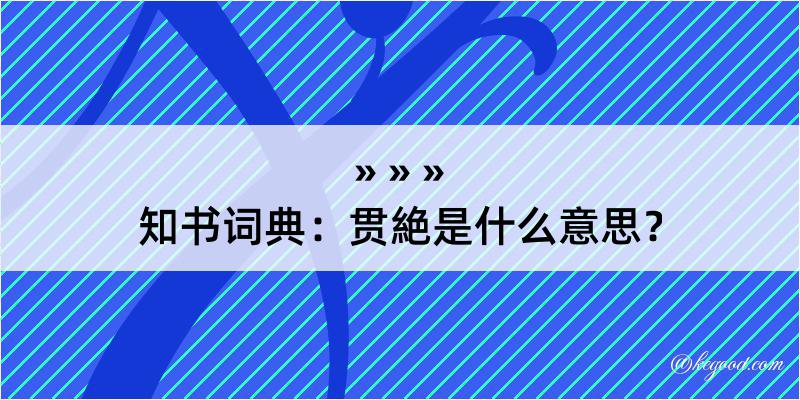 » » »
知书词典：贯絶是什么意思？

@kegood.com